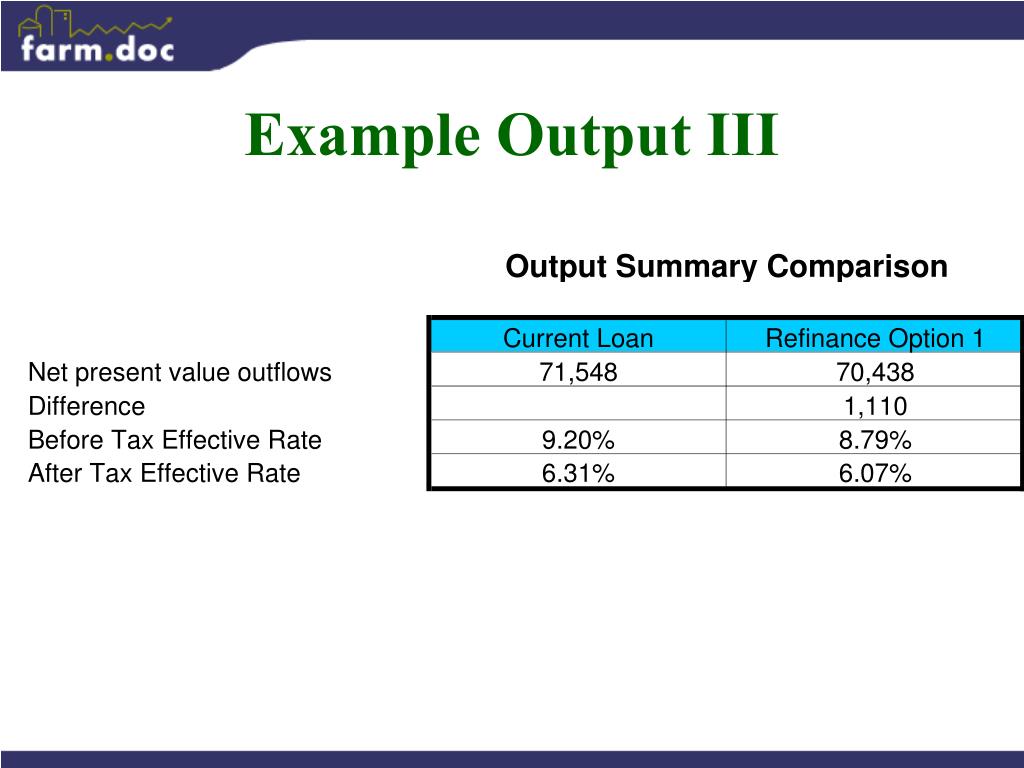 farm.doc

Example Output III

Output Summary Comparison

| | Current Loan | Refinance Option 1 |
|---|---|---|
| Net present value outflows | 71,548 | 70,438 |
| Difference | | 1,110 |
| Before Tax Effective Rate | 9.20% | 8.79% |
| After Tax Effective Rate | 6.31% | 6.07% |